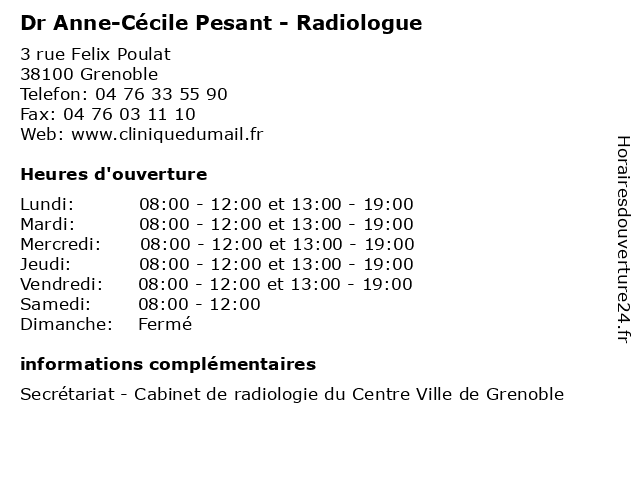 Dr Anne-Cécile Pesant - Radiologue

3 rue Felix Poulat
38100 Grenoble
Telefon: 04 76 33 55 90
Fax: 04 76 03 11 10
Web: www.cliniquedumail.fr

Heures d'ouverture

| | |
|---|---|
| Lundi: | 08:00 - 12:00 et 13:00 - 19:00 |
| Mardi: | 08:00 - 12:00 et 13:00 - 19:00 |
| Mercredi: | 08:00 - 12:00 et 13:00 - 19:00 |
| Jeudi: | 08:00 - 12:00 et 13:00 - 19:00 |
| Vendredi: | 08:00 - 12:00 et 13:00 - 19:00 |
| Samedi: | 08:00 - 12:00 |
| Dimanche: | Fermé |

informations complémentaires

Secrétariat - Cabinet de radiologie du Centre Ville de Grenoble

Horairesdouverture24.fr